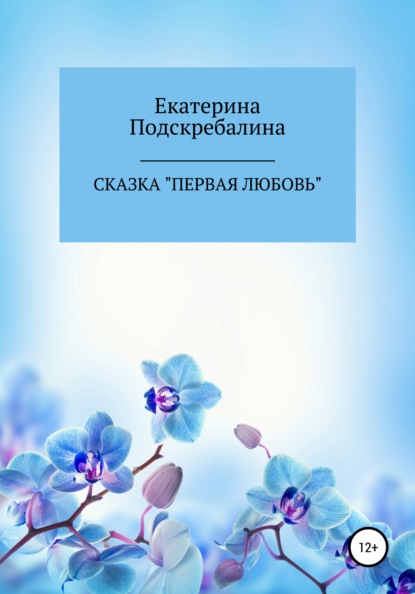 Екатерина Подскребалина

СКАЗКА "ПЕРВАЯ ЛЮБОВЬ"

12+